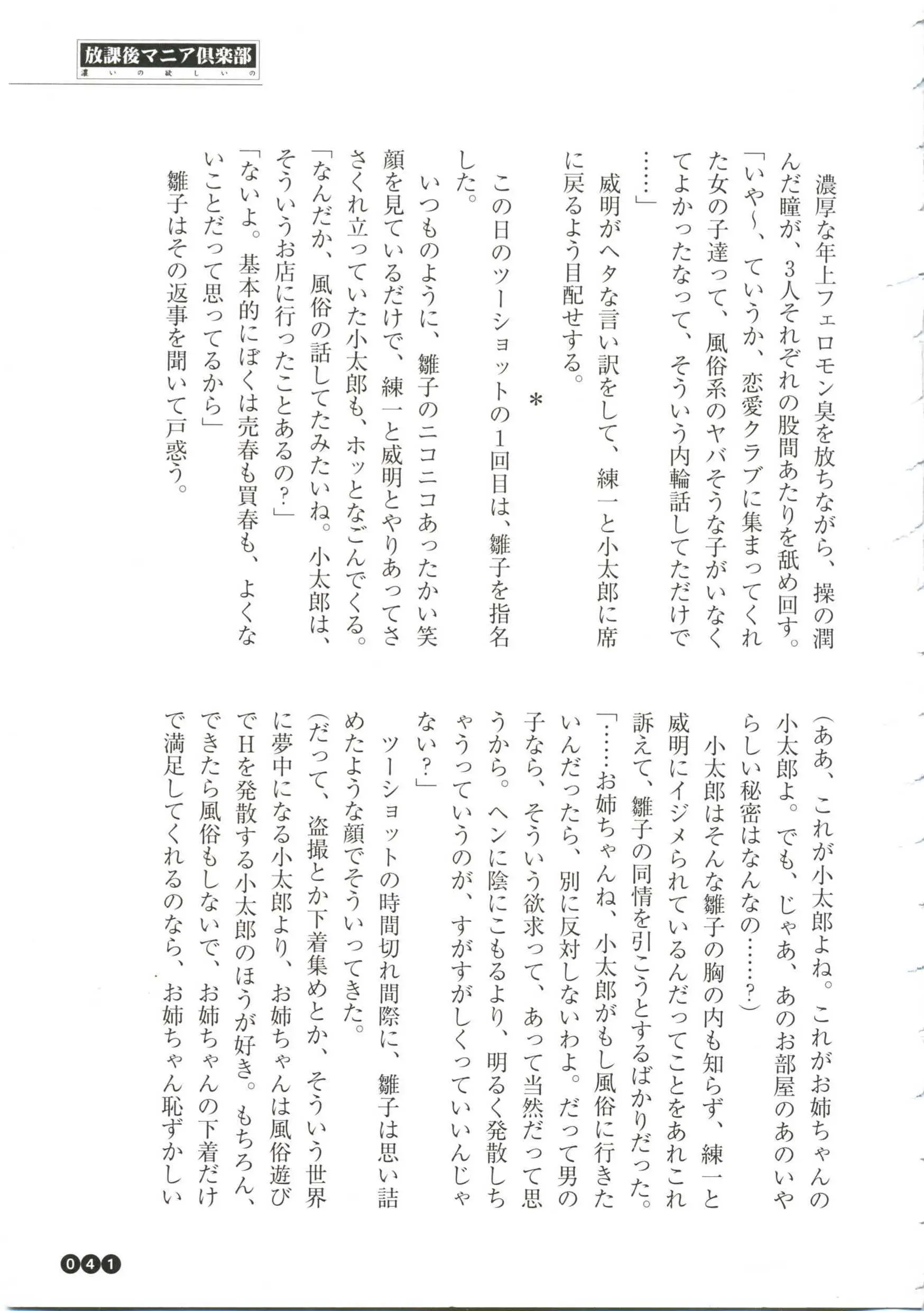 放課後マニア倶楽部
濃いの欲しいの

濃厚な年上フェロモン臭を放ちながら、操の潤んだ瞳が、3人それぞれの股間あたりを舐め回す。

「いや〜、ていうか、恋愛クラブに集まってくれた女の子達って、風俗系のヤバそうな子がいなくてよかったなって、そういう内輪話してただけで……」

威明がヘタな言い訳をして、練一と小太郎に席に戻るよう目配せする。

＊

この日のツーショットの1回目は、雛子を指名した。

いつものように、雛子のニコニコあったかい笑顔を見ているだけで、練一と威明とやりあってささくれ立っていた小太郎も、ホッとなごんでくる。

「なんだか、風俗の話してたみたいね。小太郎は、そういうお店に行ったことあるの？」

「ないよ。基本的にぼくは売春も買春も、よくないことだって思ってるから」

雛子はその返事を聞いて戸惑う。

（ああ、これが小太郎よね。これがお姉ちゃんの小太郎よ。でも、じゃあ、あのお部屋のあのいやらしい秘密はなんなの……？）

小太郎はそんな雛子の胸の内も知らず、練一と威明にイジメられているんだってことをあれこれ訴えて、雛子の同情を引こうとするばかりだった。

「……お姉ちゃんね、小太郎がもし風俗に行きたいんだったら、別に反対しないわよ。だって男の子なら、そういう欲求って、あって当然だって思うから。ヘンに陰にこもるより、明るく発散しちゃうっていうのが、すがすがしくっていいんじゃない？」

ツーショットの時間切れ間際に、雛子は思い詰めたような顔でそういってきた。

（だって、盗撮とか下着集めとか、そういう世界に夢中になる小太郎より、お姉ちゃんは風俗遊びでHを発散する小太郎のほうが好き。もちろん、できたら風俗もしないで、お姉ちゃんの下着だけで満足してくれるのなら、お姉ちゃん恥ずかしい

041